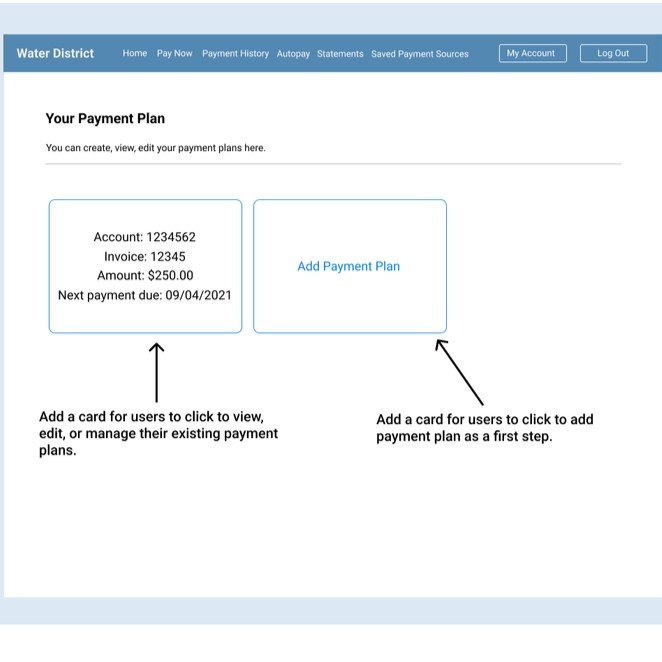 Water District Home Pay Now Payment History Autopay Statements Saved Payment Sources My Account Log Out

Your Payment Plan

You can create, view, edit your payment plans here.

Account: 1234562
Invoice: 12345
Amount: $250.00
Next payment due: 09/04/2021

Add Payment Plan

Add a card for users to click to view, edit, or manage their existing payment plans.

Add a card for users to click to add payment plan as a first step.